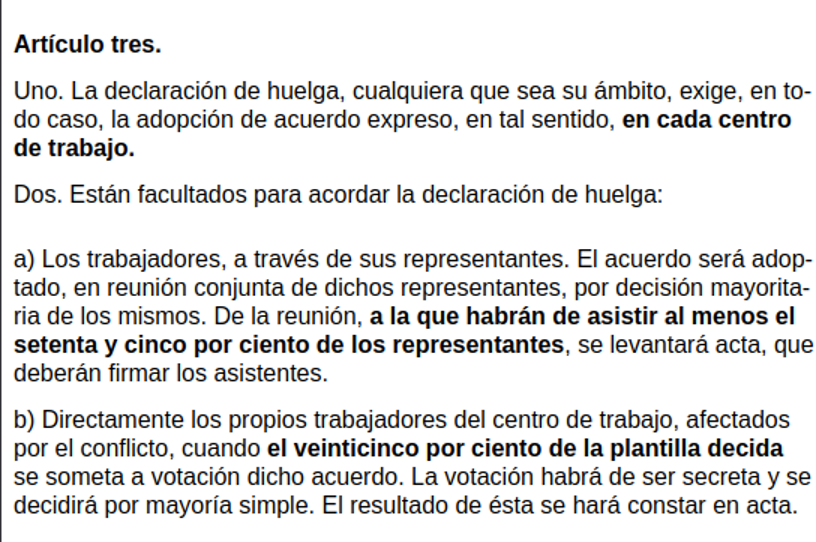 Artículo tres.

Uno. La declaración de huelga, cualquiera que sea su ámbito, exige, en todo caso, la adopción de acuerdo expreso, en tal sentido, en cada centro de trabajo.

Dos. Están facultados para acordar la declaración de huelga:

a) Los trabajadores, a través de sus representantes. El acuerdo será adoptado, en reunión conjunta de dichos representantes, por decisión mayoritaria de los mismos. De la reunión, a la que habrán de asistir al menos el setenta y cinco por ciento de los representantes, se levantará acta, que deberán firmar los asistentes.

b) Directamente los propios trabajadores del centro de trabajo, afectados por el conflicto, cuando el veinticinco por ciento de la plantilla decida se someta a votación dicho acuerdo. La votación habrá de ser secreta y se decidirá por mayoría simple. El resultado de ésta se hará constar en acta.